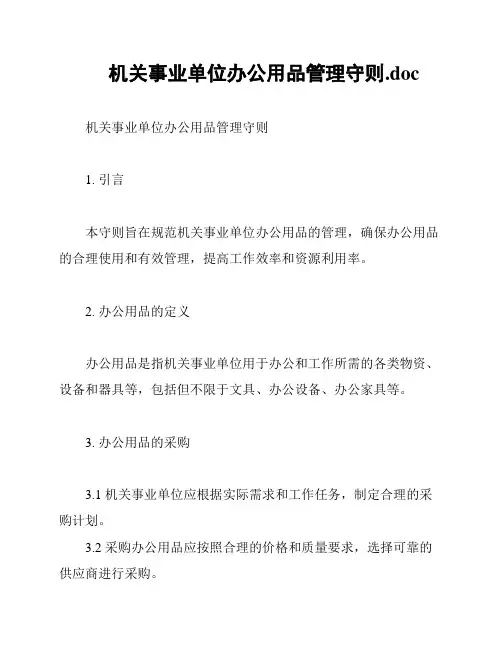 机关事业单位办公用品管理守则.doc

机关事业单位办公用品管理守则

1. 引言

本守则旨在规范机关事业单位办公用品的管理，确保办公用品的合理使用和有效管理，提高工作效率和资源利用率。

2. 办公用品的定义

办公用品是指机关事业单位用于办公和工作所需的各类物资、设备和器具等，包括但不限于文具、办公设备、办公家具等。

3. 办公用品的采购

3.1 机关事业单位应根据实际需求和工作任务，制定合理的采购计划。

3.2 采购办公用品应按照合理的价格和质量要求，选择可靠的供应商进行采购。